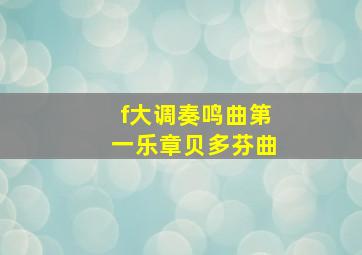 f大调奏鸣曲第一乐章贝多芬曲